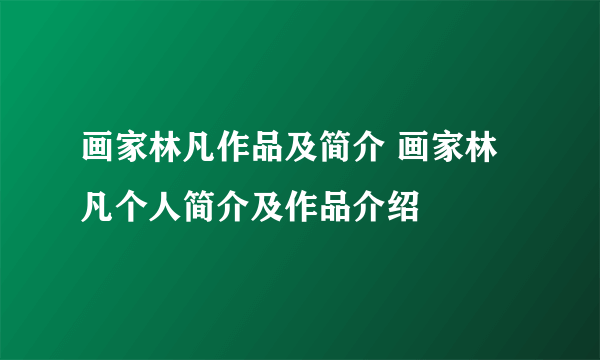 画家林凡作品及简介 画家林凡个人简介及作品介绍